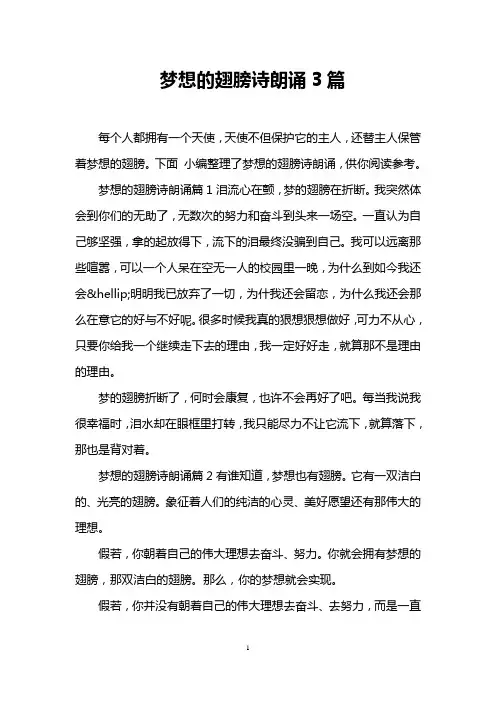 梦想的翅膀诗朗诵 3 篇

每个人都拥有一个天使，天使不但保护它的主人，还替主人保管着梦想的翅膀。下面 小编整理了梦想的翅膀诗朗诵，供你阅读参考。

梦想的翅膀诗朗诵篇 1 泪流心在颤，梦的翅膀在折断。我突然体会到你们的无助了，无数次的努力和奋斗到头来一场空。一直认为自己够坚强，拿的起放得下，流下的泪最终没骗到自己。我可以远离那些喧嚣，可以一个人呆在空无一人的校园里一晚，为什么到如今我还会&hellip;明明我已放弃了一切，为什我还会留恋，为什么我还会那么在意它的好与不好呢。很多时候我真的狠想狠想做好，可力不从心，只要你给我一个继续走下去的理由，我一定好好走，就算那不是理由的理由。

梦的翅膀折断了，何时会康复，也许不会再好了吧。每当我说我很幸福时，泪水却在眼框里打转，我只能尽力不让它流下，就算落下，那也是背对着。

梦想的翅膀诗朗诵篇 2 有谁知道，梦想也有翅膀。它有一双洁白的、光亮的翅膀。象征着人们的纯洁的心灵、美好愿望还有那伟大的理想。

假若，你朝着自己的伟大理想去奋斗、努力。你就会拥有梦想的翅膀，那双洁白的翅膀。那么，你的梦想就会实现。

假若，你并没有朝着自己的伟大理想去奋斗、去努力，而是一直

1